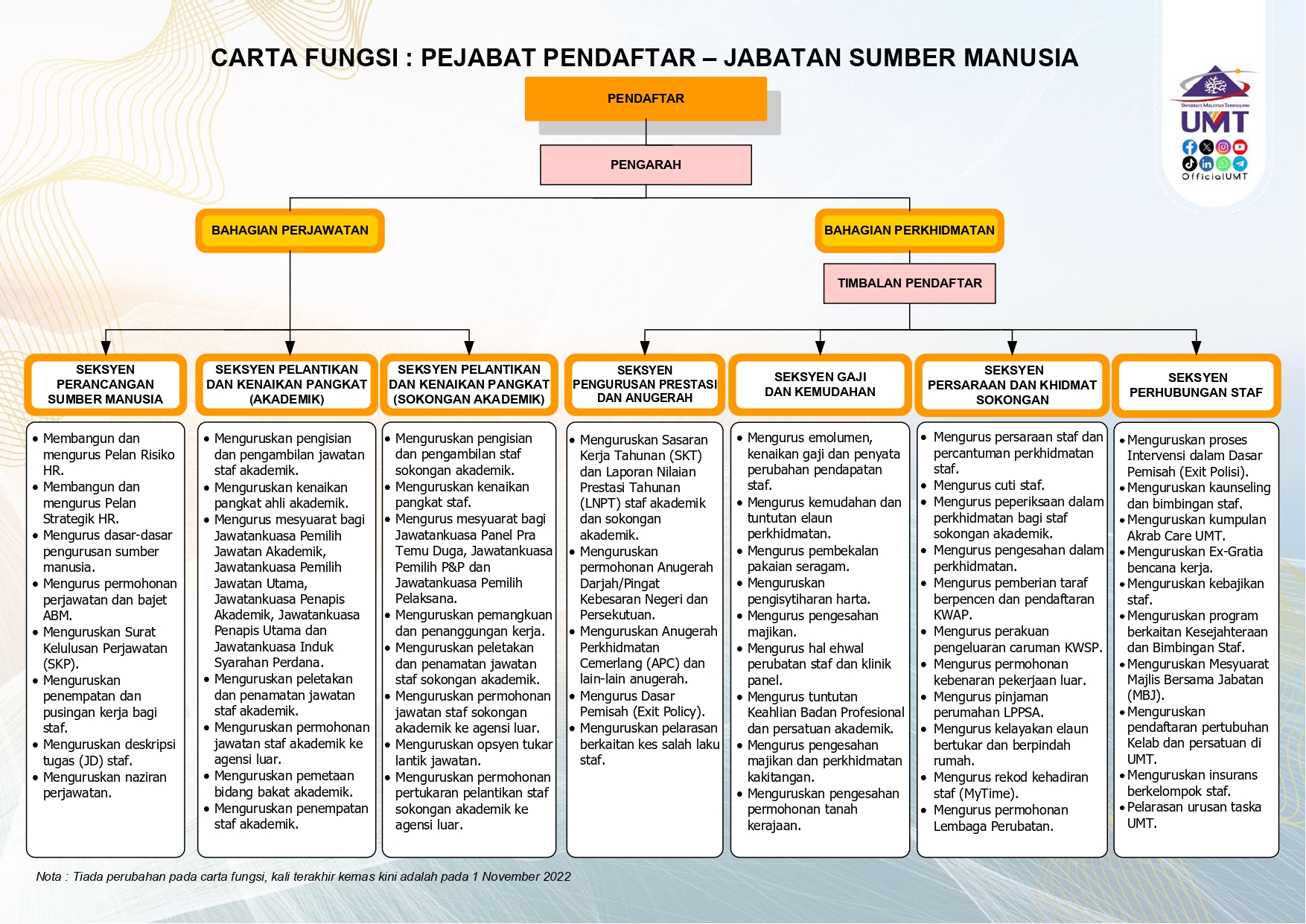 CARTA FUNGSI : PEJABAT PENDAFTAR – JABATAN SUMBER MANUSIA

UNIVERSITI MALAYSIA TERENGGANU
UMT
OfficialUMT

PENDAFTAR

PENGARAH

BAHAGIAN PERJAWATAN

BAHAGIAN PERKHIDMATAN

TIMBALAN PENDAFTAR

SEKSYEN PERANCANGAN SUMBER MANUSIA

- Membangun dan mengurus Pelan Risiko HR.
- Membangun dan mengurus Pelan Strategik HR.
- Mengurus dasar-dasar pengurusan sumber manusia.
- Mengurus permohonan perjawatan dan bajet ABM.
- Menguruskan Surat Kelulusan Perjawatan (SKP).
- Menguruskan penempatan dan pusingan kerja bagi staf.
- Menguruskan deskripsi tugas (JD) staf.
- Menguruskan naziran perjawatan.

SEKSYEN PELANTIKAN DAN KENAIKAN PANGKAT (AKADEMIK)

- Menguruskan pengisian dan pengambilan jawatan staf akademik.
- Menguruskan kenaikan pangkat ahli akademik.
- Mengurus mesyuarat bagi Jawatankuasa Pemilih Jawatan Akademik, Jawatankuasa Pemilih Jawatan Utama, Jawatankuasa Penapis Akademik, Jawatankuasa Penapis Utama dan Jawatankuasa Induk Syarahan Perdana.
- Menguruskan peletakan dan penamatan jawatan staf akademik.
- Menguruskan permohonan jawatan staf akademik ke agensi luar.
- Menguruskan pemetaan bidang bakat akademik.
- Menguruskan penempatan staf akademik.

SEKSYEN PELANTIKAN DAN KENAIKAN PANGKAT (SOKONGAN AKADEMIK)

- Menguruskan pengisian dan pengambilan staf sokongan akademik.
- Menguruskan kenaikan pangkat staf.
- Mengurus mesyuarat bagi Jawatankuasa Panel Pra Temu Duga, Jawatankuasa Pemilih P&P dan Jawatankuasa Pemilih Pelaksana.
- Menguruskan pemangkuan dan penanggungan kerja.
- Menguruskan peletakan dan penamatan jawatan staf sokongan akademik.
- Menguruskan permohonan jawatan staf sokongan akademik ke agensi luar.
- Menguruskan opsyen tukar lantik jawatan.
- Menguruskan permohonan pertukaran pelantikan staf sokongan akademik ke agensi luar.

SEKSYEN PENGURUSAN PRESTASI DAN ANUGERAH

- Menguruskan Sasaran Kerja Tahunan (SKT) dan Laporan Nilaian Prestasi Tahunan (LNPT) staf akademik dan sokongan akademik.
- Menguruskan permohonan Anugerah Darjah/Pingat Kebesaran Negeri dan Persekutuan.
- Menguruskan Anugerah Perkhidmatan Cemerlang (APC) dan lain-lain anugerah.
- Mengurus Dasar Pemisah (Exit Policy).
- Menguruskan pelarasan berkaitan kes salah laku staf.

SEKSYEN GAJI DAN KEMUDAHAN

- Mengurus emolumen, kenaikan gaji dan penyata perubahan pendapatan staf.
- Mengurus kemudahan dan tuntutan elaun perkhidmatan.
- Mengurus pembekalan pakaian seragam.
- Menguruskan pengisytiharan harta.
- Mengurus pengesahan majikan.
- Mengurus hal ehwal perubatan staf dan klinik panel.
- Mengurus tuntutan Keahlian Badan Profesional dan persatuan akademik.
- Mengurus pengesahan majikan dan perkhidmatan kakitangan.
- Menguruskan pengesahan permohonan tanah kerajaan.

SEKSYEN PERSARAAN DAN KHIDMAT SOKONGAN

- Mengurus persaraan staf dan percantuman perkhidmatan staf.
- Mengurus cuti staf.
- Mengurus peperiksaan dalam perkhidmatan bagi staf sokongan akademik.
- Mengurus pengesahan dalam perkhidmatan.
- Mengurus pemberian taraf berpencen dan pendaftaran KWAP.
- Mengurus perakuan pengeluaran caruman KWSP.
- Mengurus permohonan kebenaran pekerjaan luar.
- Mengurus pinjaman perumahan LPPSA.
- Mengurus kelayakan elaun bertukar dan berpindah rumah.
- Mengurus rekod kehadiran staf (MyTime).
- Mengurus permohonan Lembaga Perubatan.

SEKSYEN PERHUBUNGAN STAF

- Menguruskan proses Intervensi dalam Dasar Pemisah (Exit Polisi).
- Menguruskan kaunseling dan bimbingan staf.
- Menguruskan kumpulan Akrab Care UMT.
- Menguruskan Ex-Gratia bencana kerja.
- Menguruskan kebajikan staf.
- Menguruskan program berkaitan Kesejahteraan dan Bimbingan Staf.
- Menguruskan Mesyuarat Majlis Bersama Jabatan (MBJ).
- Menguruskan pendaftaran pertubuhan Kelab dan persatuan di UMT.
- Menguruskan insurans berkelompok staf.
- Pelarasan urusan taska UMT.

Nota : Tiada perubahan pada carta fungsi, kali terakhir kemas kini adalah pada 1 November 2022